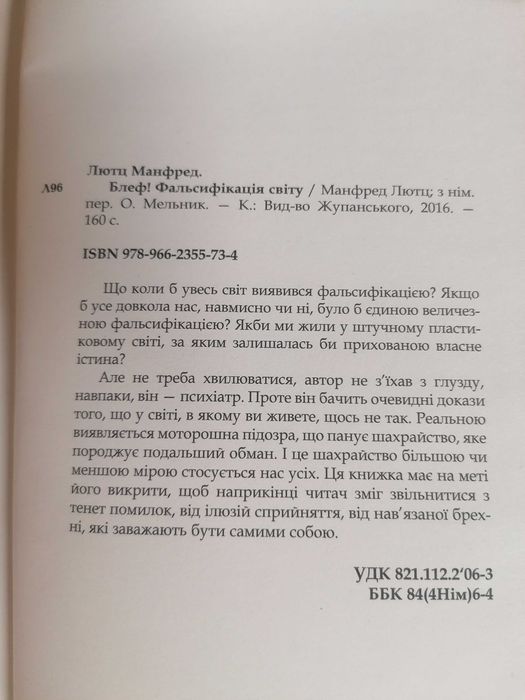 Лютц Манфред.

Л96 Блеф! Фальсифікація світу / Манфред Лютц; з нім. пер. О. Мельник. — К.: Вид-во Жупанського, 2016. — 160 с.

ISBN 978-966-2355-73-4

Що коли б увесь світ виявився фальсифікацією? Якщо б усе довкола нас, навмисно чи ні, було б єдиною величезною фальсифікацією? Якби ми жили у штучному пластиковому світі, за яким залишалась би прихованою власне істина?

Але не треба хвилюватися, автор не з'їхав з глузду, навпаки, він — психіатр. Проте він бачить очевидні докази того, що у світі, в якому ви живете, щось не так. Реальною виявляється моторошна підозра, що панує шахрайство, яке породжує подальший обман. І це шахрайство більшою чи меншою мірою стосується нас усіх. Ця книжка має на меті його викрити, щоб наприкінці читач зміг звільнитися з тенет помилок, від ілюзій сприйняття, від нав'язаної брехні, які заважають бути самими собою.

УДК 821.112.2'06-3
ББК 84(4Нім)6-4